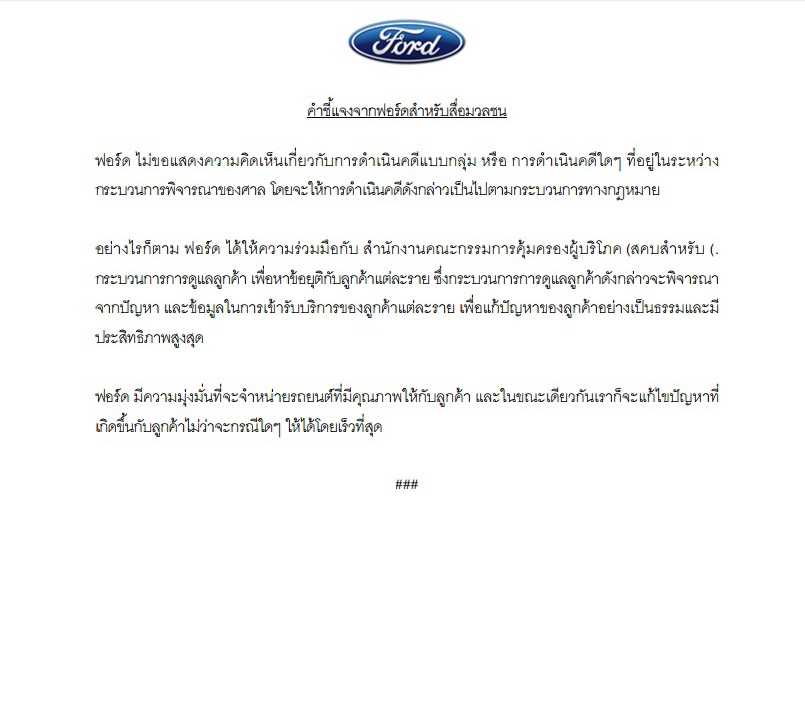 Ford

คำชี้แจงจากฟอร์ดสำหรับสื่อมวลชน

ฟอร์ด ไม่ขอแสดงความคิดเห็นเกี่ยวกับการดำเนินคดีแบบกลุ่ม หรือ การดำเนินคดีใดๆ ที่อยู่ในระหว่างกระบวนการพิจารณาของศาล โดยจะให้การดำเนินคดีดังกล่าวเป็นไปตามกระบวนการทางกฎหมาย

อย่างไรก็ตาม ฟอร์ด ได้ให้ความร่วมมือกับ สำนักงานคณะกรรมการคุ้มครองผู้บริโภค (สคบสำหรับ (.กระบวนการการดูแลลูกค้า เพื่อหาข้อยุติกับลูกค้าแต่ละราย ซึ่งกระบวนการการดูแลลูกค้าดังกล่าวจะพิจารณาจากปัญหา และข้อมูลในการเข้ารับบริการของลูกค้าแต่ละราย เพื่อแก้ปัญหาของลูกค้าอย่างเป็นธรรมและมีประสิทธิภาพสูงสุด

ฟอร์ด มีความมุ่งมั่นที่จะจำหน่ายรถยนต์ที่มีคุณภาพให้กับลูกค้า และในขณะเดียวกันเราก็จะแก้ไขปัญหาที่เกิดขึ้นกับลูกค้าไม่ว่าจะกรณีใดๆ ให้ได้โดยเร็วที่สุด

###